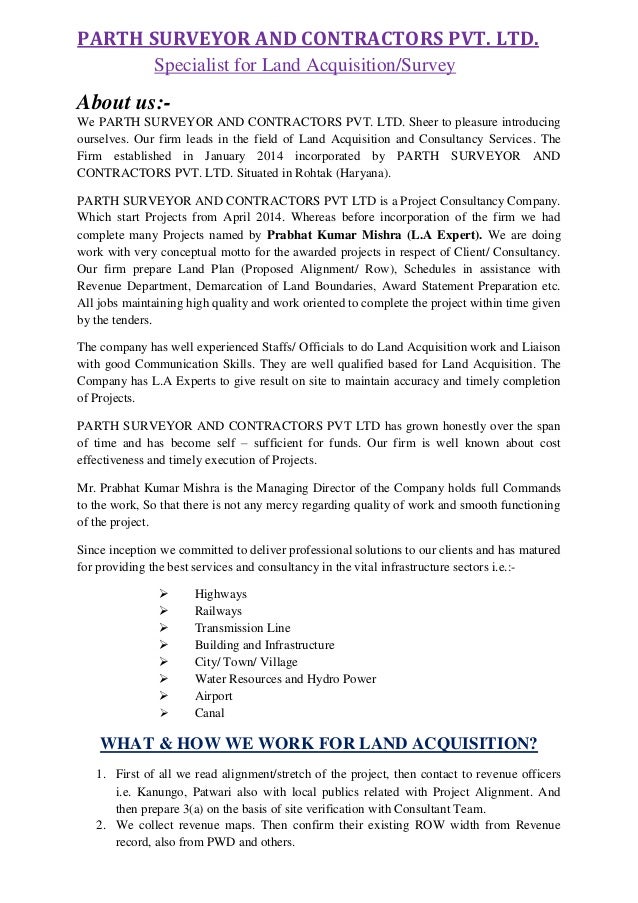 PARTH SURVEYOR AND CONTRACTORS PVT. LTD.

Specialist for Land Acquisition/Survey

About us:-

We PARTH SURVEYOR AND CONTRACTORS PVT. LTD. Sheer to pleasure introducing ourselves. Our firm leads in the field of Land Acquisition and Consultancy Services. The Firm established in January 2014 incorporated by PARTH SURVEYOR AND CONTRACTORS PVT. LTD. Situated in Rohtak (Haryana).

PARTH SURVEYOR AND CONTRACTORS PVT LTD is a Project Consultancy Company. Which start Projects from April 2014. Whereas before incorporation of the firm we had complete many Projects named by Prabhat Kumar Mishra (L.A Expert). We are doing work with very conceptual motto for the awarded projects in respect of Client/ Consultancy. Our firm prepare Land Plan (Proposed Alignment/ Row), Schedules in assistance with Revenue Department, Demarcation of Land Boundaries, Award Statement Preparation etc. All jobs maintaining high quality and work oriented to complete the project within time given by the tenders.

The company has well experienced Staffs/ Officials to do Land Acquisition work and Liaison with good Communication Skills. They are well qualified based for Land Acquisition. The Company has L.A Experts to give result on site to maintain accuracy and timely completion of Projects.

PARTH SURVEYOR AND CONTRACTORS PVT LTD has grown honestly over the span of time and has become self – sufficient for funds. Our firm is well known about cost effectiveness and timely execution of Projects.

Mr. Prabhat Kumar Mishra is the Managing Director of the Company holds full Commands to the work, So that there is not any mercy regarding quality of work and smooth functioning of the project.

Since inception we committed to deliver professional solutions to our clients and has matured for providing the best services and consultancy in the vital infrastructure sectors i.e.:-

➢ Highways
➢ Railways
➢ Transmission Line
➢ Building and Infrastructure
➢ City/ Town/ Village
➢ Water Resources and Hydro Power
➢ Airport
➢ Canal

WHAT & HOW WE WORK FOR LAND ACQUISITION?

1. First of all we read alignment/stretch of the project, then contact to revenue officers i.e. Kanungo, Patwari also with local publics related with Project Alignment. And then prepare 3(a) on the basis of site verification with Consultant Team.
2. We collect revenue maps. Then confirm their existing ROW width from Revenue record, also from PWD and others.